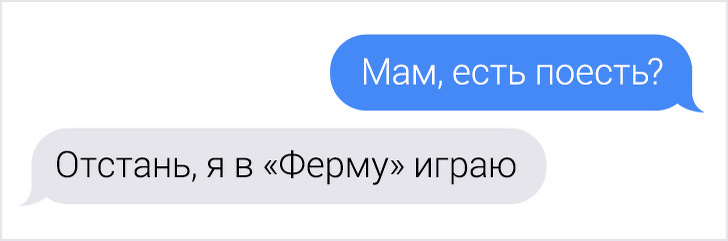 Мам, есть поесть?

Отстань, я в «Ферму» играю